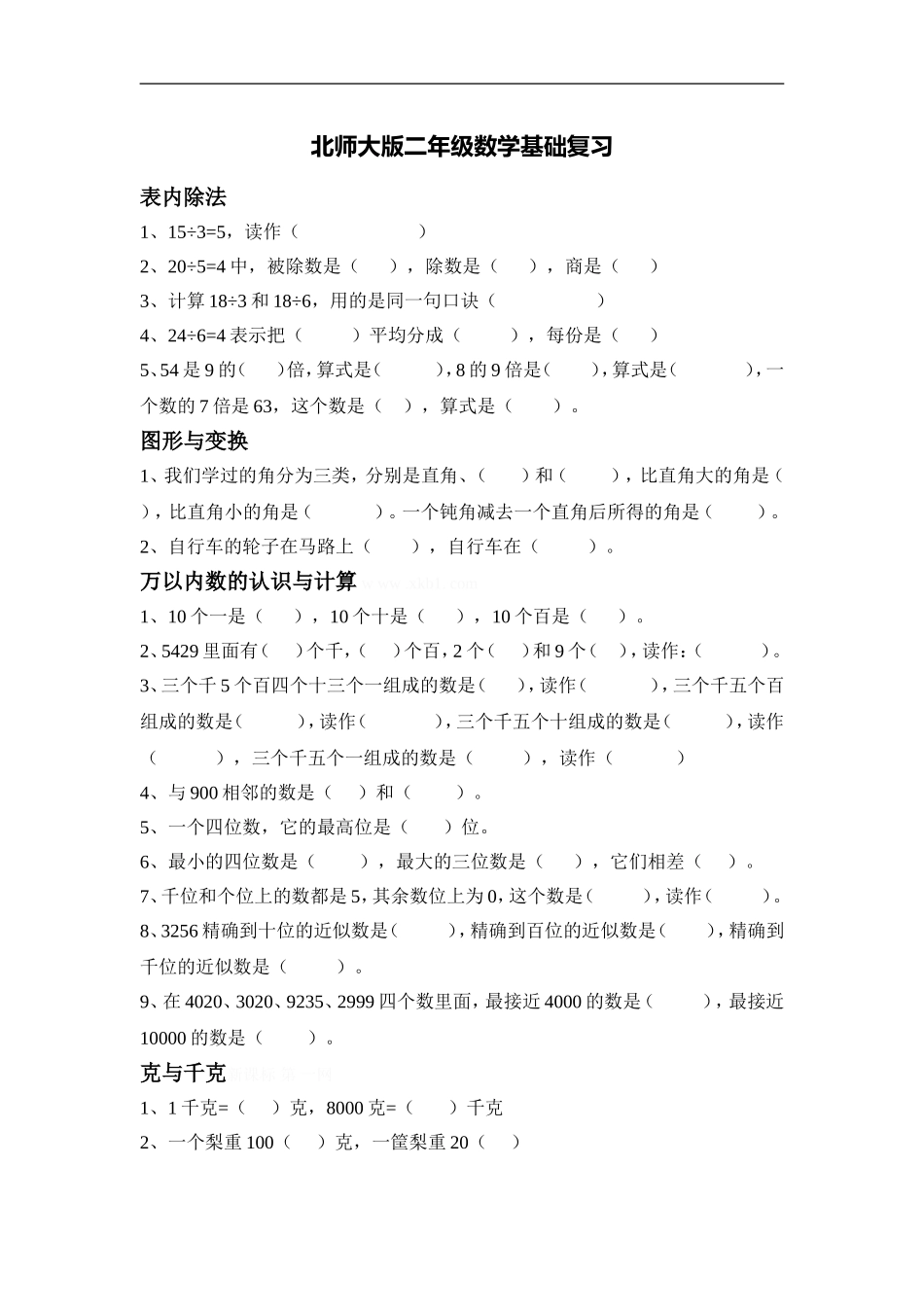 北师大版二年级数学基础复习

表内除法

1、15÷3=5，读作（　　　　　　）

2、20÷5=4 中，被除数是（　　），除数是（　　），商是（　　）

3、计算 18÷3 和 18÷6，用的是同一句口诀（　　　　　）

4、24÷6=4 表示把（　　　）平均分成（　　　），每份是（　　）

5、54 是 9 的（　　）倍，算式是（　　　），8 的 9 倍是（　　），算式是（　　　　），一个数的 7 倍是 63，这个数是（　　），算式是（　　　）。

图形与变换

1、我们学过的角分为三类，分别是直角、（　　）和（　　　），比直角大的角是（　　），比直角小的角是（　　　　）。一个钝角减去一个直角后所得的角是（　　　）。

2、自行车的轮子在马路上（　　　），自行车在（　　　）。

万以内数的认识与计算

1、10 个一是（　　），10 个十是（　　），10 个百是（　　）。

2、5429 里面有（　）个千，（　）个百，2 个（　）和 9 个（　），读作：（　　　）。

3、三个千 5 个百四个十三个一组成的数是（　　），读作（　　　　），三个千五个百组成的数是（　　　），读作（　　　　），三个千五个十组成的数是（　　　），读作（　　　　），三个千五个一组成的数是（　　　），读作（　　　　）

4、与 900 相邻的数是（　　）和（　　　）。

5、一个四位数，它的最高位是（　　）位。

6、最小的四位数是（　　　），最大的三位数是（　　），它们相差（　　）。

7、千位和个位上的数都是 5，其余数位上为 0，这个数是（　　　），读作（　　　）。

8、3256 精确到十位的近似数是（　　　），精确到百位的近似数是（　　　），精确到千位的近似数是（　　　）。

9、在 4020、3020、9235、2999 四个数里面，最接近 4000 的数是（　　　），最接近 10000 的数是（　　　）。

克与千克

1、1 千克=（　　）克，8000 克=（　　）千克

2、一个梨重 100（　　）克，一筐梨重 20（　　）